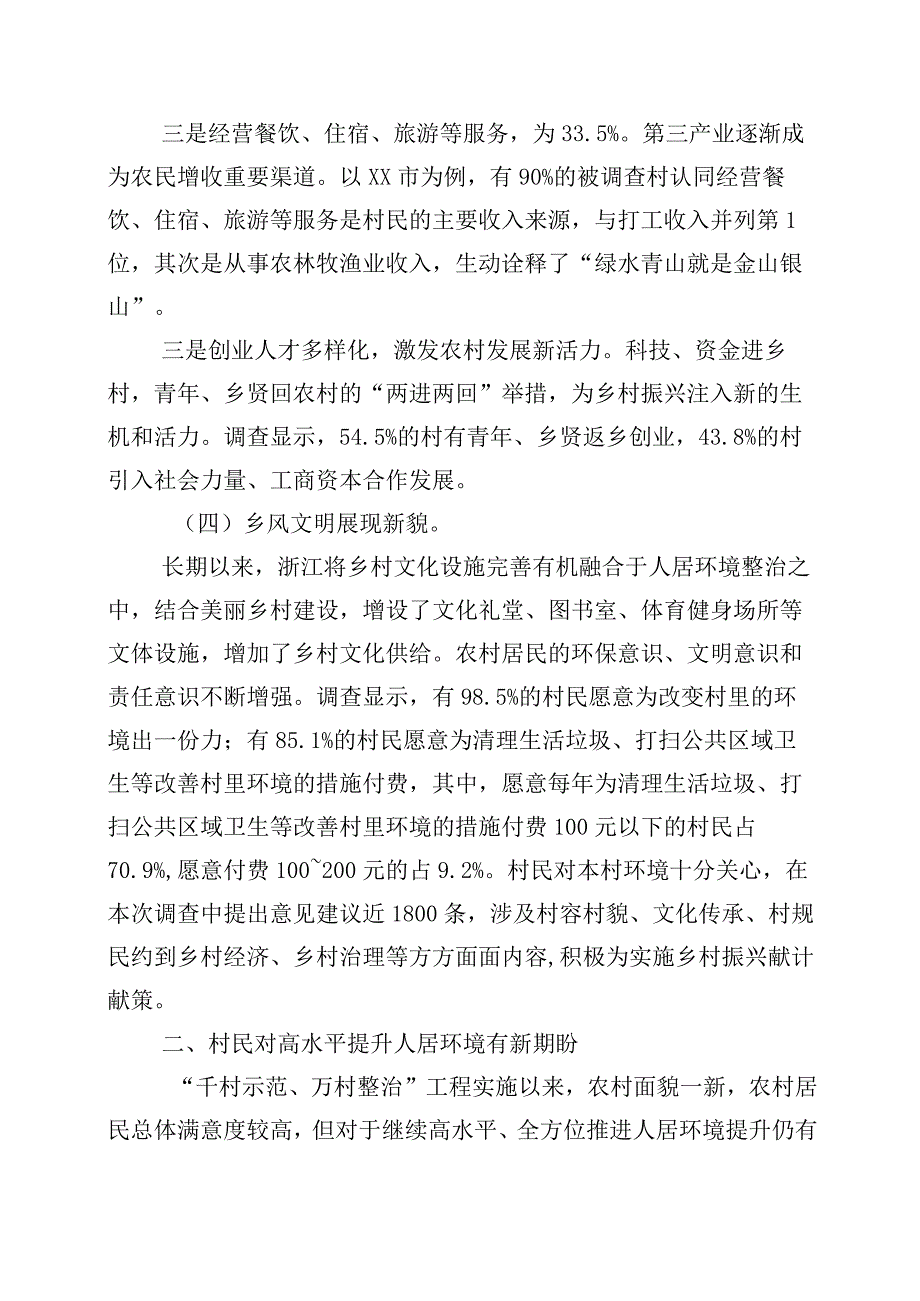 三是经营餐饮、住宿、旅游等服务，为33.5%。第三产业逐渐成为农民增收重要渠道。以XX市为例，有90%的被调查村认同经营餐饮、住宿、旅游等服务是村民的主要收入来源，与打工收入并列第1位，其次是从事农林牧渔业收入，生动诠释了“绿水青山就是金山银山”。

三是创业人才多样化，激发农村发展新活力。科技、资金进乡村，青年、乡贤回农村的“两进两回”举措，为乡村振兴注入新的生机和活力。调查显示，54.5%的村有青年、乡贤返乡创业，43.8%的村引入社会力量、工商资本合作发展。

（四）乡风文明展现新貌。

长期以来，浙江将乡村文化设施完善有机融合于人居环境整治之中，结合美丽乡村建设，增设了文化礼堂、图书室、体育健身场所等文体设施，增加了乡村文化供给。农村居民的环保意识、文明意识和责任意识不断增强。调查显示，有98.5%的村民愿意为改变村里的环境出一份力；有85.1%的村民愿意为清理生活垃圾、打扫公共区域卫生等改善村里环境的措施付费，其中，愿意每年为清理生活垃圾、打扫公共区域卫生等改善村里环境的措施付费100元以下的村民占70.9%,愿意付费100~200元的占9.2%。村民对本村环境十分关心，在本次调查中提出意见建议近1800条，涉及村容村貌、文化传承、村规民约到乡村经济、乡村治理等方方面面内容,积极为实施乡村振兴献计献策。

二、村民对高水平提升人居环境有新期盼

“千村示范、万村整治”工程实施以来，农村面貌一新，农村居民总体满意度较高，但对于继续高水平、全方位推进人居环境提升仍有